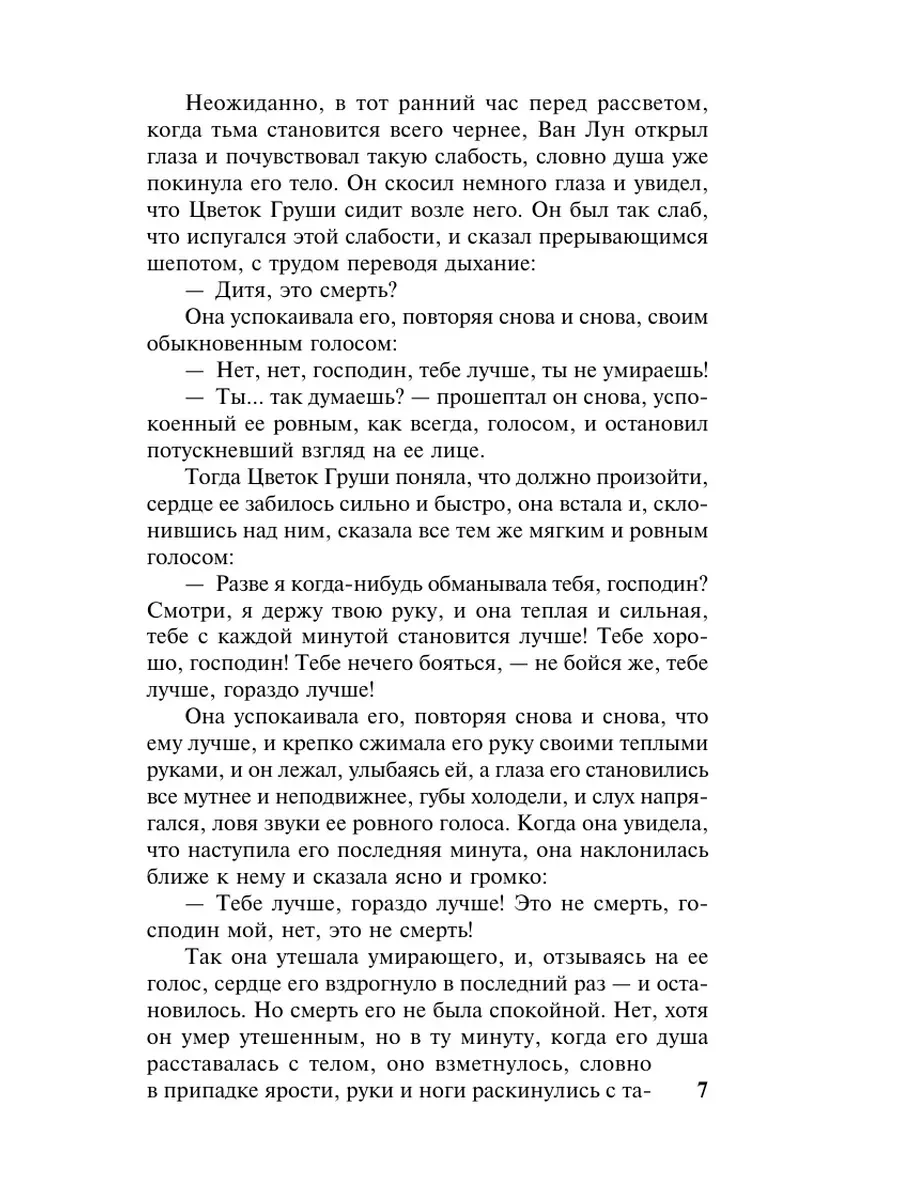 Неожиданно, в тот ранний час перед рассветом, когда тьма становится всего чернее, Ван Лун открыл глаза и почувствовал такую слабость, словно душа уже покинула его тело. Он скосил немного глаза и увидел, что Цветок Груши сидит возле него. Он был так слаб, что испугался этой слабости, и сказал прерывающимся шепотом, с трудом переводя дыхание:

— Дитя, это смерть?

Она успокаивала его, повторяя снова и снова, своим обыкновенным голосом:

— Нет, нет, господин, тебе лучше, ты не умираешь!

— Ты... так думаешь? — прошептал он снова, успокоенный ее ровным, как всегда, голосом, и остановил потускневший взгляд на ее лице.

Тогда Цветок Груши поняла, что должно произойти, сердце ее забилось сильно и быстро, она встала и, склонившись над ним, сказала все тем же мягким и ровным голосом:

— Разве я когда-нибудь обманывала тебя, господин? Смотри, я держу твою руку, и она теплая и сильная, тебе с каждой минутой становится лучше! Тебе хорошо, господин! Тебе нечего бояться, — не бойся же, тебе лучше, гораздо лучше!

Она успокаивала его, повторяя снова и снова, что ему лучше, и крепко сжимала его руку своими теплыми руками, и он лежал, улыбаясь ей, а глаза его становились все мутнее и неподвижнее, губы холодели, и слух напрягался, ловя звуки ее ровного голоса. Когда она увидела, что наступила его последняя минута, она наклонилась ближе к нему и сказала ясно и громко:

— Тебе лучше, гораздо лучше! Это не смерть, господин мой, нет, это не смерть!

Так она утешала умирающего, и, отзываясь на ее голос, сердце его вздрогнуло в последний раз — и остановилось. Но смерть его не была спокойной. Нет, хотя он умер утешенным, но в ту минуту, когда его душа расставалась с телом, оно взметнулось, словно в припадке ярости, руки и ноги раскинулись с та-

7